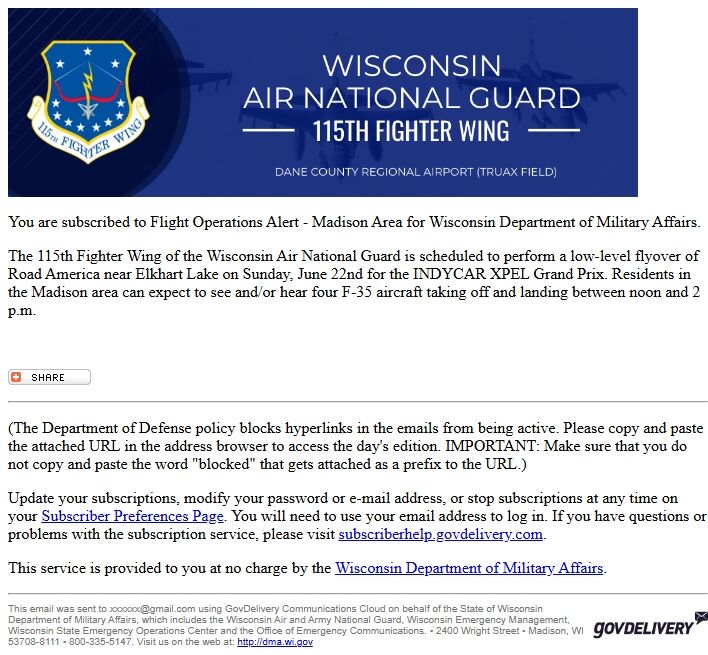 115TH FIGHTER WING

WISCONSIN AIR NATIONAL GUARD
115TH FIGHTER WING
DANE COUNTY REGIONAL AIRPORT (TRUAX FIELD)

You are subscribed to Flight Operations Alert - Madison Area for Wisconsin Department of Military Affairs.

The 115th Fighter Wing of the Wisconsin Air National Guard is scheduled to perform a low-level flyover of Road America near Elkhart Lake on Sunday, June 22nd for the INDYCAR XPEL Grand Prix. Residents in the Madison area can expect to see and/or hear four F-35 aircraft taking off and landing between noon and 2 p.m.

SHARE

(The Department of Defense policy blocks hyperlinks in the emails from being active. Please copy and paste the attached URL in the address browser to access the day's edition. IMPORTANT: Make sure that you do not copy and paste the word "blocked" that gets attached as a prefix to the URL.)

Update your subscriptions, modify your password or e-mail address, or stop subscriptions at any time on your Subscriber Preferences Page. You will need to use your email address to log in. If you have questions or problems with the subscription service, please visit subscriberhelp.govdelivery.com.

This service is provided to you at no charge by the Wisconsin Department of Military Affairs.

This email was sent to xxxxxx@gmail.com using GovDelivery Communications Cloud on behalf of the State of Wisconsin Department of Military Affairs, which includes the Wisconsin Air and Army National Guard, Wisconsin Emergency Management, Wisconsin State Emergency Operations Center and the Office of Emergency Communications. • 2400 Wright Street • Madison, WI 53708-8111 • 800-335-5147. Visit us on the web at: http://dma.wi.gov

GOVDELIVERY